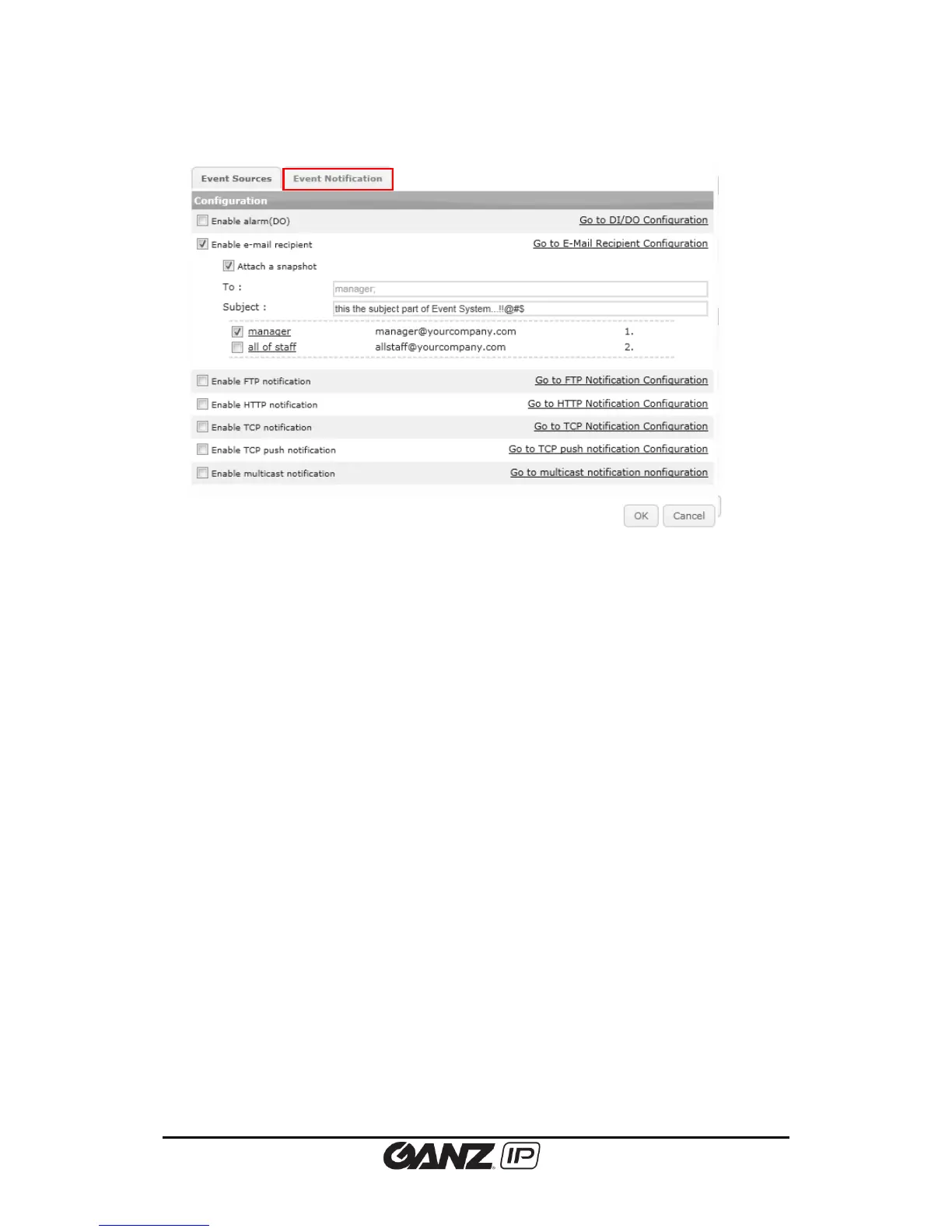 Event Sources Event Notification

Configuration

☐ Enable alarm(DO) Go to DI/DO Configuration

☑ Enable e-mail recipient Go to E-Mail Recipient Configuration

☑ Attach a snapshot

To : manager;

Subject : this the subject part of Event System...!!@#$

☑ manager manager@yourcompany.com 1.
☐ all of staff allstaff@yourcompany.com 2.

☐ Enable FTP notification Go to FTP Notification Configuration

☐ Enable HTTP notification Go to HTTP Notification Configuration

☐ Enable TCP notification Go to TCP Notification Configuration

☐ Enable TCP push notification Go to TCP push notification Configuration

☐ Enable multicast notification Go to multicast notification nonfiguration

OK Cancel

GANZ IP